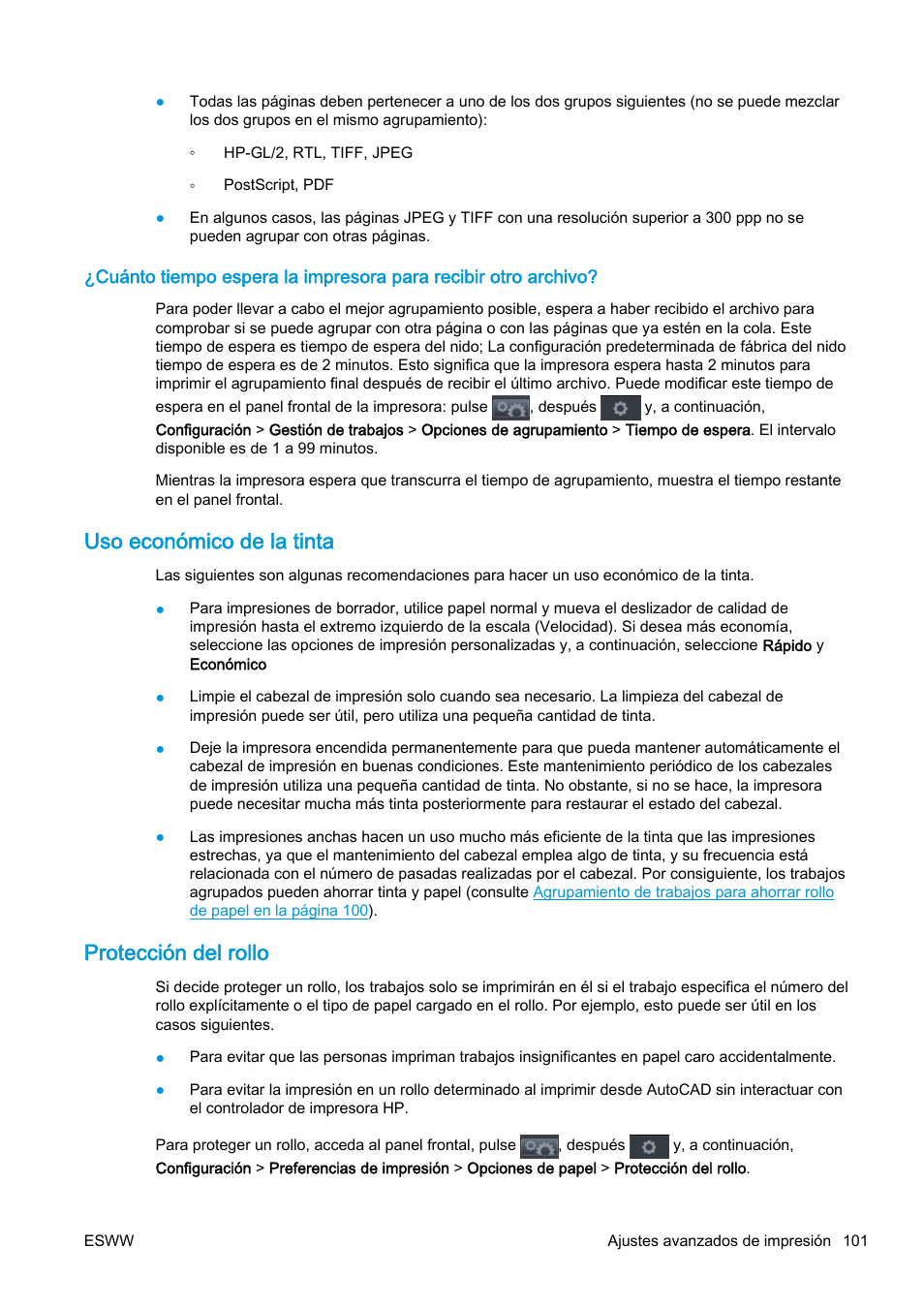 ● Todas las páginas deben pertenecer a uno de los dos grupos siguientes (no se puede mezclar los dos grupos en el mismo agrupamiento):

◦ HP-GL/2, RTL, TIFF, JPEG

◦ PostScript, PDF

● En algunos casos, las páginas JPEG y TIFF con una resolución superior a 300 ppp no se pueden agrupar con otras páginas.

¿Cuánto tiempo espera la impresora para recibir otro archivo?

Para poder llevar a cabo el mejor agrupamiento posible, espera a haber recibido el archivo para comprobar si se puede agrupar con otra página o con las páginas que ya estén en la cola. Este tiempo de espera es tiempo de espera del nido; La configuración predeterminada de fábrica del nido tiempo de espera es de 2 minutos. Esto significa que la impresora espera hasta 2 minutos para imprimir el agrupamiento final después de recibir el último archivo. Puede modificar este tiempo de espera en el panel frontal de la impresora: pulse , después y, a continuación, Configuración > Gestión de trabajos > Opciones de agrupamiento > Tiempo de espera. El intervalo disponible es de 1 a 99 minutos.

Mientras la impresora espera que transcurra el tiempo de agrupamiento, muestra el tiempo restante en el panel frontal.

Uso económico de la tinta

Las siguientes son algunas recomendaciones para hacer un uso económico de la tinta.

● Para impresiones de borrador, utilice papel normal y mueva el deslizador de calidad de impresión hasta el extremo izquierdo de la escala (Velocidad). Si desea más economía, seleccione las opciones de impresión personalizadas y, a continuación, seleccione Rápido y Económico

● Limpie el cabezal de impresión solo cuando sea necesario. La limpieza del cabezal de impresión puede ser útil, pero utiliza una pequeña cantidad de tinta.

● Deje la impresora encendida permanentemente para que pueda mantener automáticamente el cabezal de impresión en buenas condiciones. Este mantenimiento periódico de los cabezales de impresión utiliza una pequeña cantidad de tinta. No obstante, si no se hace, la impresora puede necesitar mucha más tinta posteriormente para restaurar el estado del cabezal.

● Las impresiones anchas hacen un uso mucho más eficiente de la tinta que las impresiones estrechas, ya que el mantenimiento del cabezal emplea algo de tinta, y su frecuencia está relacionada con el número de pasadas realizadas por el cabezal. Por consiguiente, los trabajos agrupados pueden ahorrar tinta y papel (consulte Agrupamiento de trabajos para ahorrar rollo de papel en la página 100).

Protección del rollo

Si decide proteger un rollo, los trabajos solo se imprimirán en él si el trabajo especifica el número del rollo explícitamente o el tipo de papel cargado en el rollo. Por ejemplo, esto puede ser útil en los casos siguientes.

● Para evitar que las personas impriman trabajos insignificantes en papel caro accidentalmente.

● Para evitar la impresión en un rollo determinado al imprimir desde AutoCAD sin interactuar con el controlador de impresora HP.

Para proteger un rollo, acceda al panel frontal, pulse , después y, a continuación, Configuración > Preferencias de impresión > Opciones de papel > Protección del rollo.

ESWW Ajustes avanzados de impresión 101